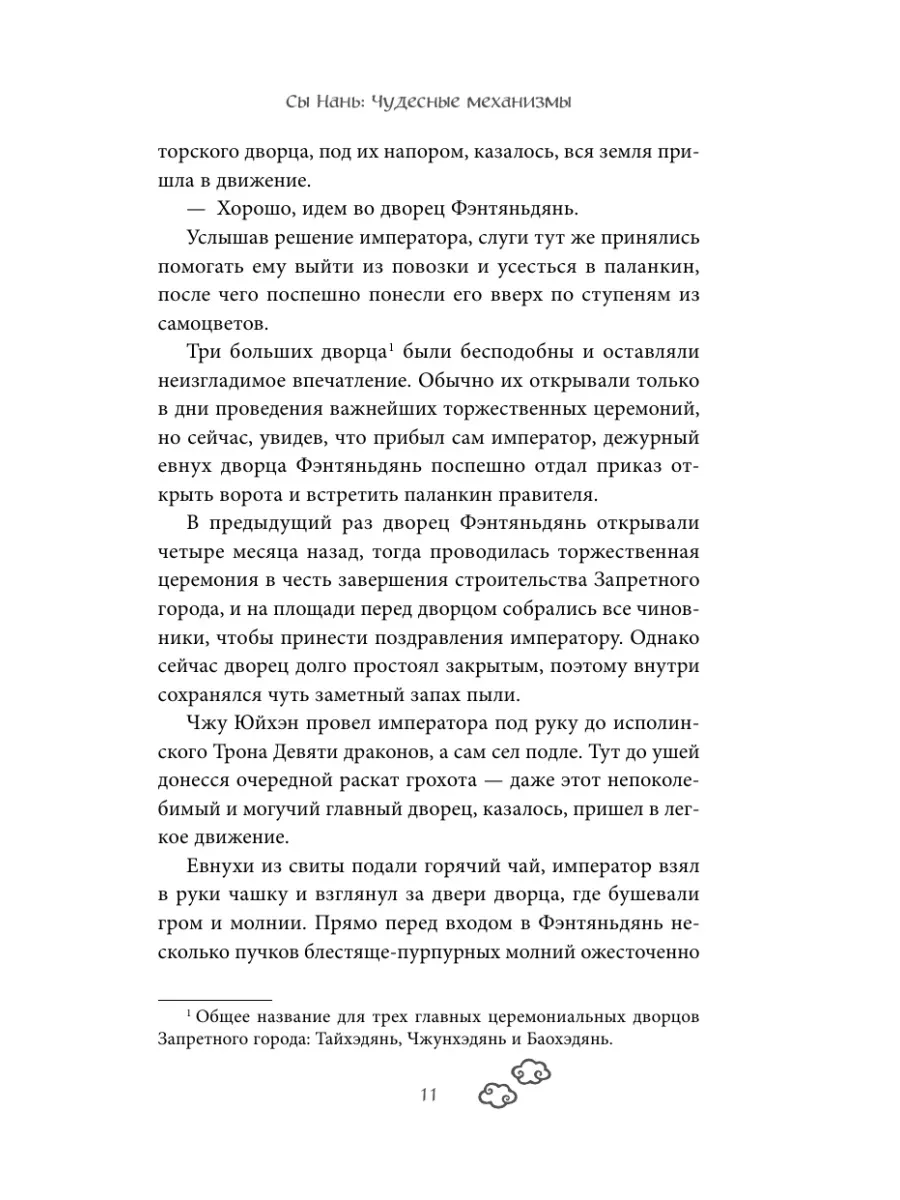 Сы Нань: Чудесные механизмы

торского дворца, под их напором, казалось, вся земля пришла в движение.

— Хорошо, идем во дворец Фэнтяньдянь.

Услышав решение императора, слуги тут же принялись помогать ему выйти из повозки и усесться в паланкин, после чего поспешно понесли его вверх по ступеням из самоцветов.

Три больших дворца$^{1}$ были бесподобны и оставляли неизгладимое впечатление. Обычно их открывали только в дни проведения важнейших торжественных церемоний, но сейчас, увидев, что прибыл сам император, дежурный евнух дворца Фэнтяньдянь поспешно отдал приказ открыть ворота и встретить паланкин правителя.

В предыдущий раз дворец Фэнтяньдянь открывали четыре месяца назад, тогда проводилась торжественная церемония в честь завершения строительства Запретного города, и на площади перед дворцом собрались все чиновники, чтобы принести поздравления императору. Однако сейчас дворец долго простоял закрытым, поэтому внутри сохранялся чуть заметный запах пыли.

Чжу Юйхэн провел императора под руку до исполинского Трона Девяти драконов, а сам сел подле. Тут до ушей донесся очередной раскат грохота — даже этот непоколебимый и могучий главный дворец, казалось, пришел в легкое движение.

Евнухи из свиты подали горячий чай, император взял в руки чашку и взглянул за двери дворца, где бушевали гром и молнии. Прямо перед входом в Фэнтяньдянь несколько пучков блестяще-пурпурных молний ожесточенно

$^{1}$ Общее название для трех главных церемониальных дворцов Запретного города: Тайхэдянь, Чжунхэдянь и Баохэдянь.

11